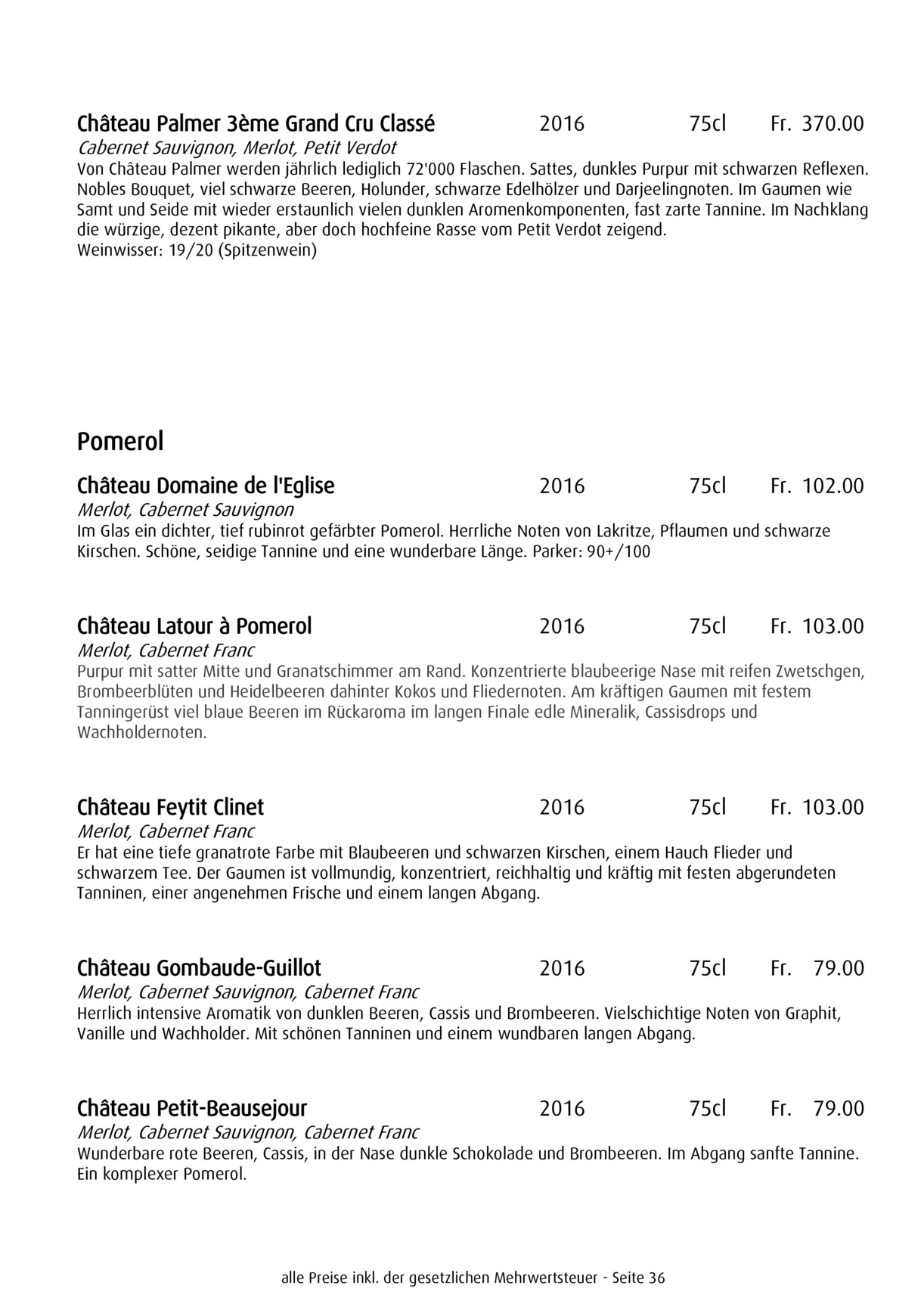 Château Palmer 3ème Grand Cru Classé 2016 75cl Fr. 370.00
Cabernet Sauvignon, Merlot, Petit Verdot
Von Château Palmer werden jährlich lediglich 72'000 Flaschen. Sattes, dunkles Purpur mit schwarzen Reflexen. Nobles Bouquet, viel schwarze Beeren, Holunder, schwarze Edelhölzer und Darjeelingnoten. Im Gaumen wie Samt und Seide mit wieder erstaunlich vielen dunklen Aromenkomponenten, fast zarte Tannine. Im Nachklang die würzige, dezent pikante, aber doch hochfeine Rasse vom Petit Verdot zeigend.
Weinwisser: 19/20 (Spitzenwein)

Pomerol

Château Domaine de l'Eglise 2016 75cl Fr. 102.00
Merlot, Cabernet Sauvignon
Im Glas ein dichter, tief rubinrot gefärbter Pomerol. Herrliche Noten von Lakritze, Pflaumen und schwarze Kirschen. Schöne, seidige Tannine und eine wunderbare Länge. Parker: 90+/100

Château Latour à Pomerol 2016 75cl Fr. 103.00
Merlot, Cabernet Franc
Purpur mit satter Mitte und Granatschimmer am Rand. Konzentrierte blaubeerige Nase mit reifen Zwetschgen, Brombeerblüten und Heidelbeeren dahinter Kokos und Fliedernoten. Am kräftigen Gaumen mit festem Tanningerüst viel blaue Beeren im Rückaroma im langen Finale edle Mineralik, Cassisdrops und Wachholdernoten.

Château Feytit Clinet 2016 75cl Fr. 103.00
Merlot, Cabernet Franc
Er hat eine tiefe granatrote Farbe mit Blaubeeren und schwarzen Kirschen, einem Hauch Flieder und schwarzem Tee. Der Gaumen ist vollmundig, konzentriert, reichhaltig und kräftig mit festen abgerundeten Tanninen, einer angenehmen Frische und einem langen Abgang.

Château Gombaude-Guillot 2016 75cl Fr. 79.00
Merlot, Cabernet Sauvignon, Cabernet Franc
Herrlich intensive Aromatik von dunklen Beeren, Cassis und Brombeeren. Vielschichtige Noten von Graphit, Vanille und Wachholder. Mit schönen Tanninen und einem wundbaren langen Abgang.

Château Petit-Beausejour 2016 75cl Fr. 79.00
Merlot, Cabernet Sauvignon, Cabernet Franc
Wunderbare rote Beeren, Cassis, in der Nase dunkle Schokolade und Brombeeren. Im Abgang sanfte Tannine. Ein komplexer Pomerol.

alle Preise inkl. der gesetzlichen Mehrwertsteuer - Seite 36